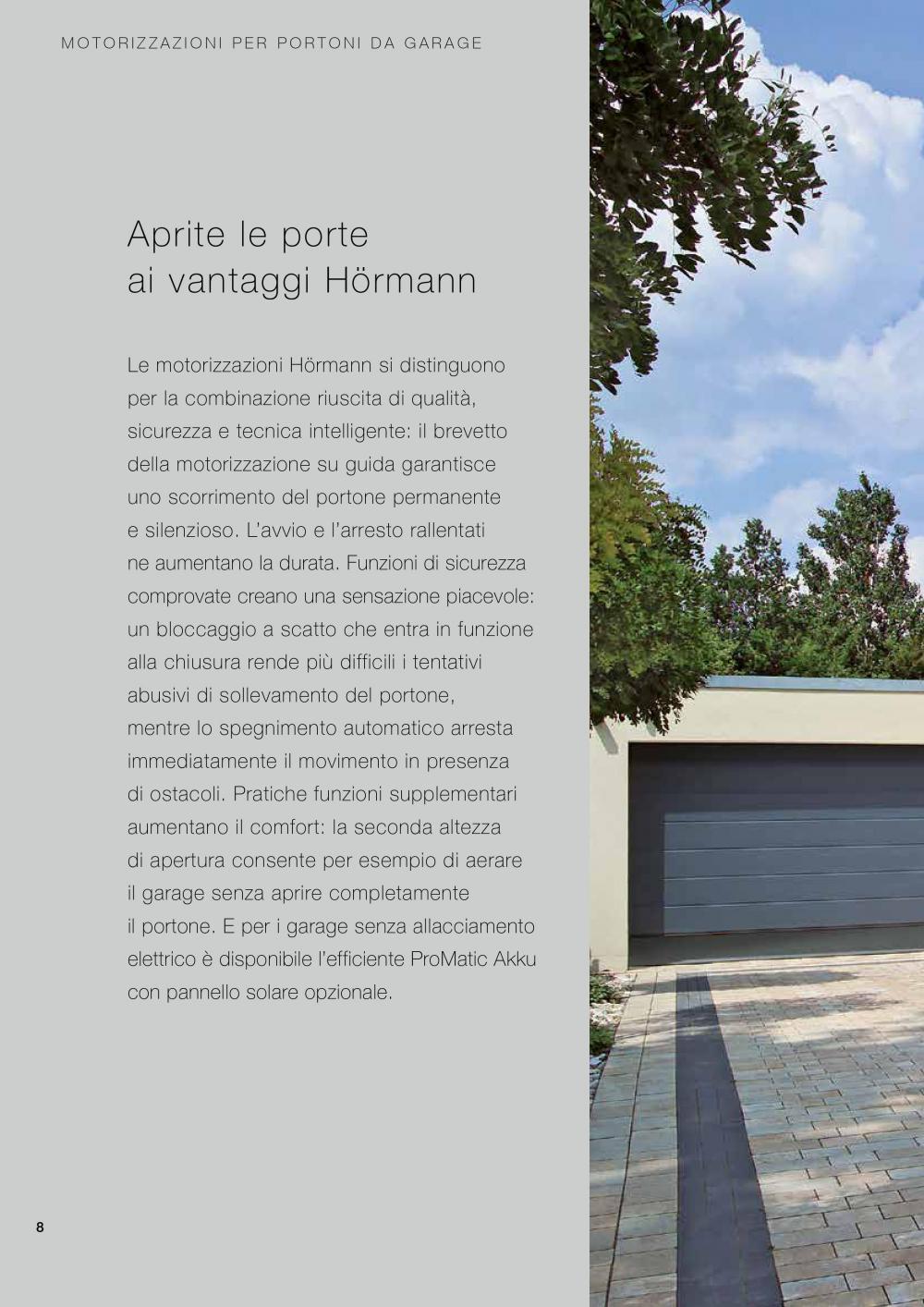 MOTORIZZAZIONI PER PORTONI DA GARAGE

Aprite le porte ai vantaggi Hörmann

Le motorizzazioni Hörmann si distinguono per la combinazione riuscita di qualità, sicurezza e tecnica intelligente: il brevetto della motorizzazione su guida garantisce uno scorrimento del portone permanente e silenzioso. L'avvio e l'arresto rallentati ne aumentano la durata. Funzioni di sicurezza comprovate creano una sensazione piacevole: un bloccaggio a scatto che entra in funzione alla chiusura rende più difficili i tentativi abusivi di sollevamento del portone, mentre lo spegnimento automatico arresta immediatamente il movimento in presenza di ostacoli. Pratiche funzioni supplementari aumentano il comfort: la seconda altezza di apertura consente per esempio di aerare il garage senza aprire completamente il portone. E per i garage senza allacciamento elettrico è disponibile l'efficiente ProMatic Akku con pannello solare opzionale.

8